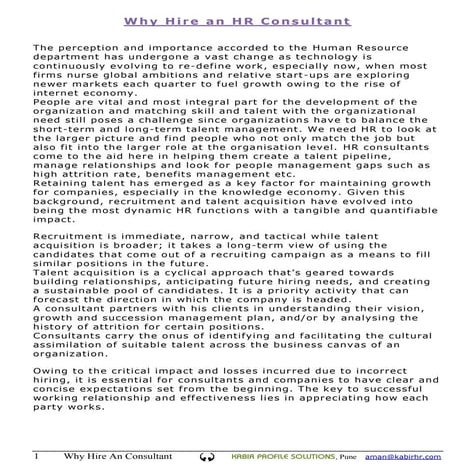 Why Hire an HR Consultant

The perception and importance accorded to the Human Resource department has undergone a vast change as technology is continuously evolving to re-define work, especially now, when most firms nurse global ambitions and relative start-ups are exploring newer markets each quarter to fuel growth owing to the rise of internet economy.
People are vital and most integral part for the development of the organization and matching skill and talent with the organizational need still poses a challenge since organizations have to balance the short-term and long-term talent management. We need HR to look at the larger picture and find people who not only match the job but also fit into the larger role at the organisation level. HR consultants come to the aid here in helping them create a talent pipeline, manage relationships and look for people management gaps such as high attrition rate, benefits management etc.
Retaining talent has emerged as a key factor for maintaining growth for companies, especially in the knowledge economy. Given this background, recruitment and talent acquisition have evolved into being the most dynamic HR functions with a tangible and quantifiable impact.

Recruitment is immediate, narrow, and tactical while talent acquisition is broader; it takes a long-term view of using the candidates that come out of a recruiting campaign as a means to fill similar positions in the future.
Talent acquisition is a cyclical approach that's geared towards building relationships, anticipating future hiring needs, and creating a sustainable pool of candidates. It is a priority activity that can forecast the direction in which the company is headed.
A consultant partners with his clients in understanding their vision, growth and succession management plan, and/or by analysing the history of attrition for certain positions.
Consultants carry the onus of identifying and facilitating the cultural assimilation of suitable talent across the business canvas of an organization.

Owing to the critical impact and losses incurred due to incorrect hiring, it is essential for consultants and companies to have clear and concise expectations set from the beginning. The key to successful working relationship and effectiveness lies in appreciating how each party works.

1 Why Hire An Consultant KABIR PROFILE SOLUTIONS, Pune aman@kabirhr.com